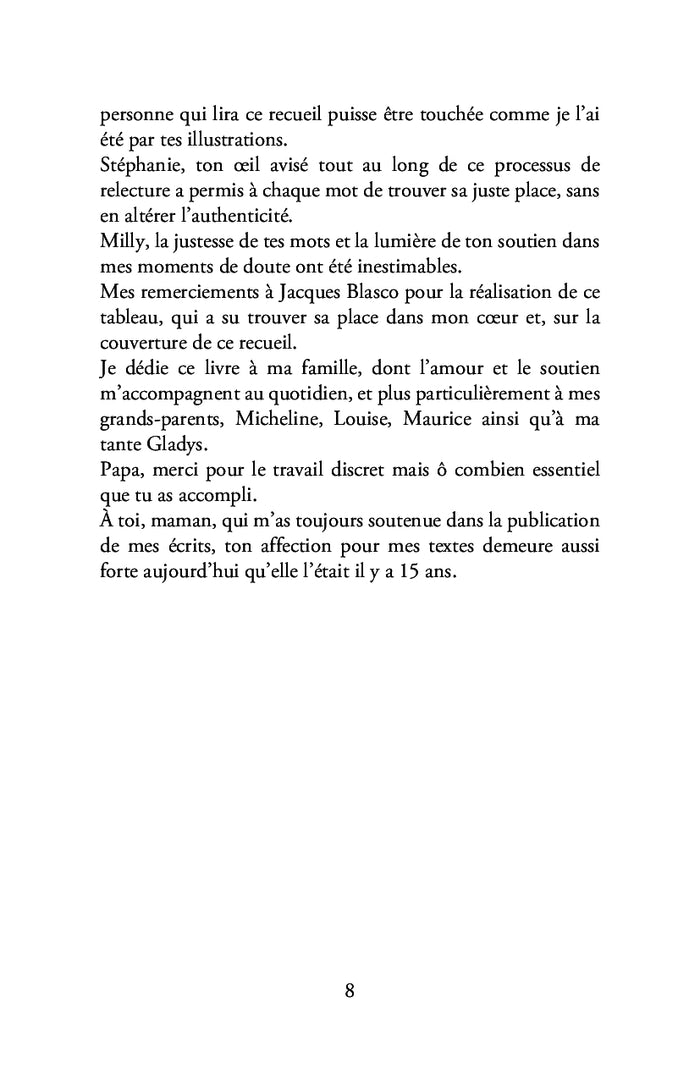 personne qui lira ce recueil puisse être touchée comme je l'ai été par tes illustrations.
Stéphanie, ton œil avisé tout au long de ce processus de relecture a permis à chaque mot de trouver sa juste place, sans en altérer l'authenticité.
Milly, la justesse de tes mots et la lumière de ton soutien dans mes moments de doute ont été inestimables.
Mes remerciements à Jacques Blasco pour la réalisation de ce tableau, qui a su trouver sa place dans mon cœur et, sur la couverture de ce recueil.
Je dédie ce livre à ma famille, dont l'amour et le soutien m'accompagnent au quotidien, et plus particulièrement à mes grands-parents, Micheline, Louise, Maurice ainsi qu'à ma tante Gladys.
Papa, merci pour le travail discret mais ô combien essentiel que tu as accompli.
À toi, maman, qui m'as toujours soutenue dans la publication de mes écrits, ton affection pour mes textes demeure aussi forte aujourd'hui qu'elle l'était il y a 15 ans.

8